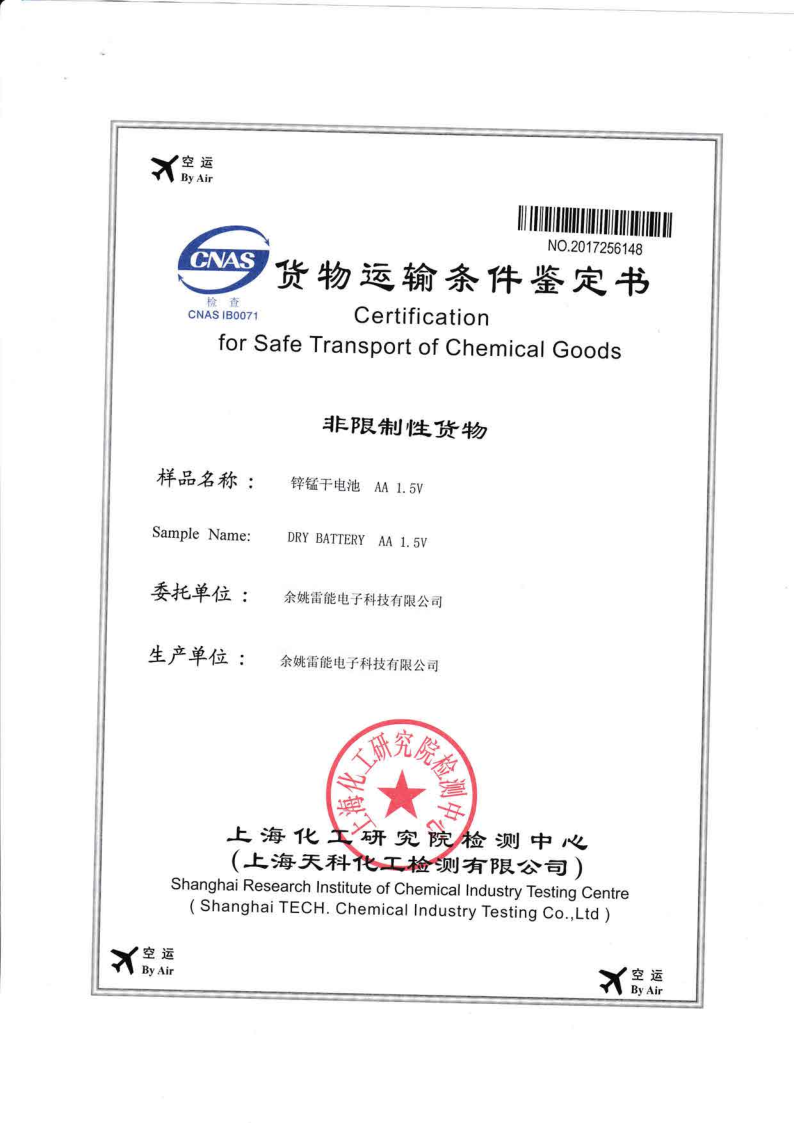 空运
By Air

NO.2017256148

CNAS
检查
CNAS IB0071

货物运输条件鉴定书
Certification
for Safe Transport of Chemical Goods

非限制性货物

样品名称：　锌锰干电池　AA 1.5V

Sample Name:　DRY BATTERY　AA 1.5V

委托单位：　余姚雷能电子科技有限公司

生产单位：　余姚雷能电子科技有限公司

上海化工研究院检测中心

上海化工研究院检测中心
(上海天科化工检测有限公司)
Shanghai Research Institute of Chemical Industry Testing Centre
( Shanghai TECH. Chemical Industry Testing Co.,Ltd )

空运
By Air

空运
By Air